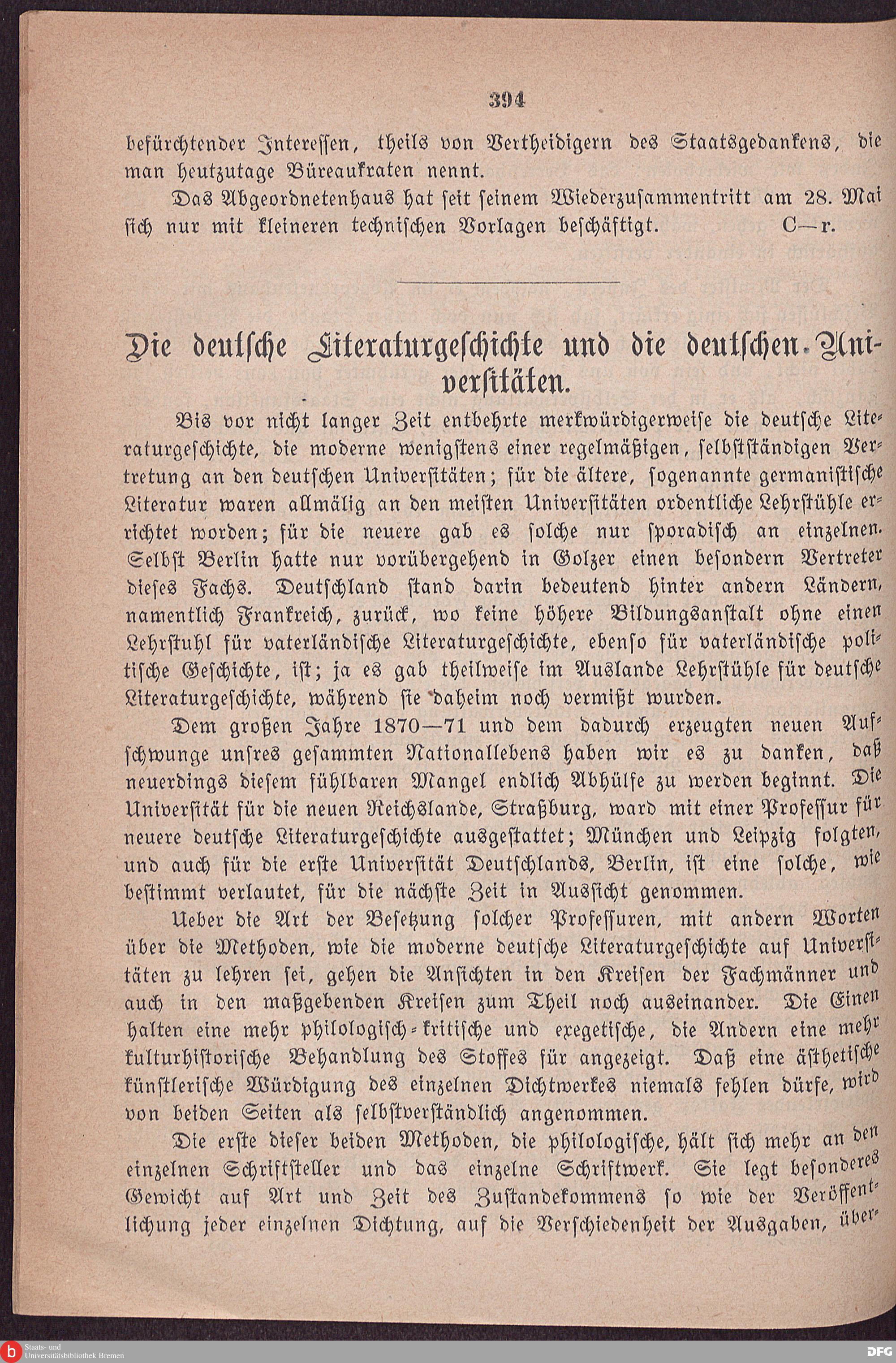 394

befürchtender Interessen, theils von Vertheidigern des Staatsgedankens, die man heutzutage Büreaukraten nennt.

Das Abgeordnetenhaus hat seit seinem Wiederzusammentritt am 28. Mai sich nur mit kleineren technischen Vorlagen beschäftigt. C—r.

Die deutsche Literaturgeschichte und die deutschen Universitäten.

Bis vor nicht langer Zeit entbehrte merkwürdigerweise die deutsche Literaturgeschichte, die moderne wenigstens einer regelmäßigen, selbstständigen Vertretung an den deutschen Universitäten; für die ältere, sogenannte germanistische Literatur waren allmälig an den meisten Universitäten ordentliche Lehrstühle errichtet worden; für die neuere gab es solche nur sporadisch an einzelnen. Selbst Berlin hatte nur vorübergehend in Golzer einen besondern Vertreter dieses Fachs. Deutschland stand darin bedeutend hinter andern Ländern, namentlich Frankreich, zurück, wo keine höhere Bildungsanstalt ohne einen Lehrstuhl für vaterländische Literaturgeschichte, ebenso für vaterländische politische Geschichte, ist; ja es gab theilweise im Auslande Lehrstühle für deutsche Literaturgeschichte, während sie daheim noch vermißt wurden.

Dem großen Jahre 1870—71 und dem dadurch erzeugten neuen Aufschwunge unsres gesammten Nationallebens haben wir es zu danken, daß neuerdings diesem fühlbaren Mangel endlich Abhülfe zu werden beginnt. Die Universität für die neuen Reichslande, Straßburg, ward mit einer Professur für neuere deutsche Literaturgeschichte ausgestattet; München und Leipzig folgten, und auch für die erste Universität Deutschlands, Berlin, ist eine solche, wie bestimmt verlautet, für die nächste Zeit in Aussicht genommen.

Ueber die Art der Besetzung solcher Professuren, mit andern Worten über die Methoden, wie die moderne deutsche Literaturgeschichte auf Universitäten zu lehren sei, gehen die Ansichten in den Kreisen der Fachmänner und auch in den maßgebenden Kreisen zum Theil noch auseinander. Die Einen halten eine mehr philologisch-kritische und exegetische, die Andern eine mehr kulturhistorische Behandlung des Stoffes für angezeigt. Daß eine ästhetische künstlerische Würdigung des einzelnen Dichtwerkes niemals fehlen dürfe, wird von beiden Seiten als selbstverständlich angenommen.

Die erste dieser beiden Methoden, die philologische, hält sich mehr an den einzelnen Schriftsteller und das einzelne Schriftwerk. Sie legt besonderes Gewicht auf Art und Zeit des Zustandekommens so wie der Veröffentlichung jeder einzelnen Dichtung, auf die Verschiedenheit der Ausgaben, über-

Staats- und Universitätsbibliothek Bremen

DFG